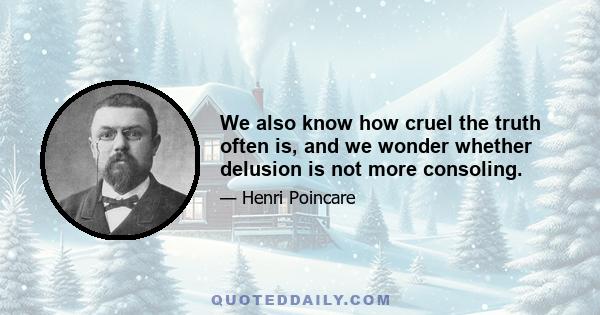 We also know how cruel the truth often is, and we wonder whether delusion is not more consoling.

— Henri Poincare

QUOTEDDAILY.COM